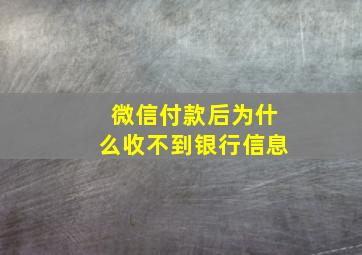 微信付款后为什么收不到银行信息